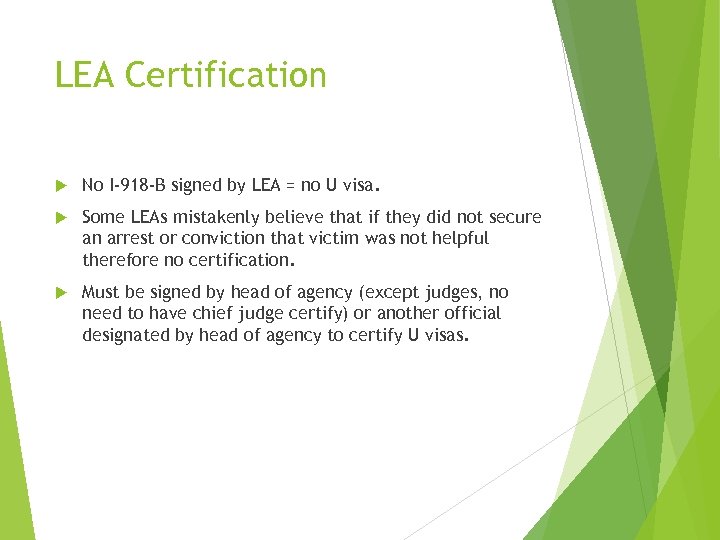 LEA Certification

No I-918-B signed by LEA = no U visa.

Some LEAs mistakenly believe that if they did not secure an arrest or conviction that victim was not helpful therefore no certification.

Must be signed by head of agency (except judges, no need to have chief judge certify) or another official designated by head of agency to certify U visas.